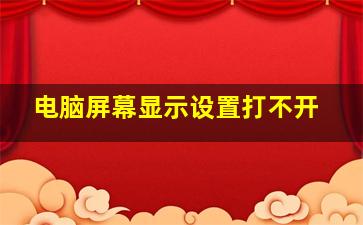 电脑屏幕显示设置打不开